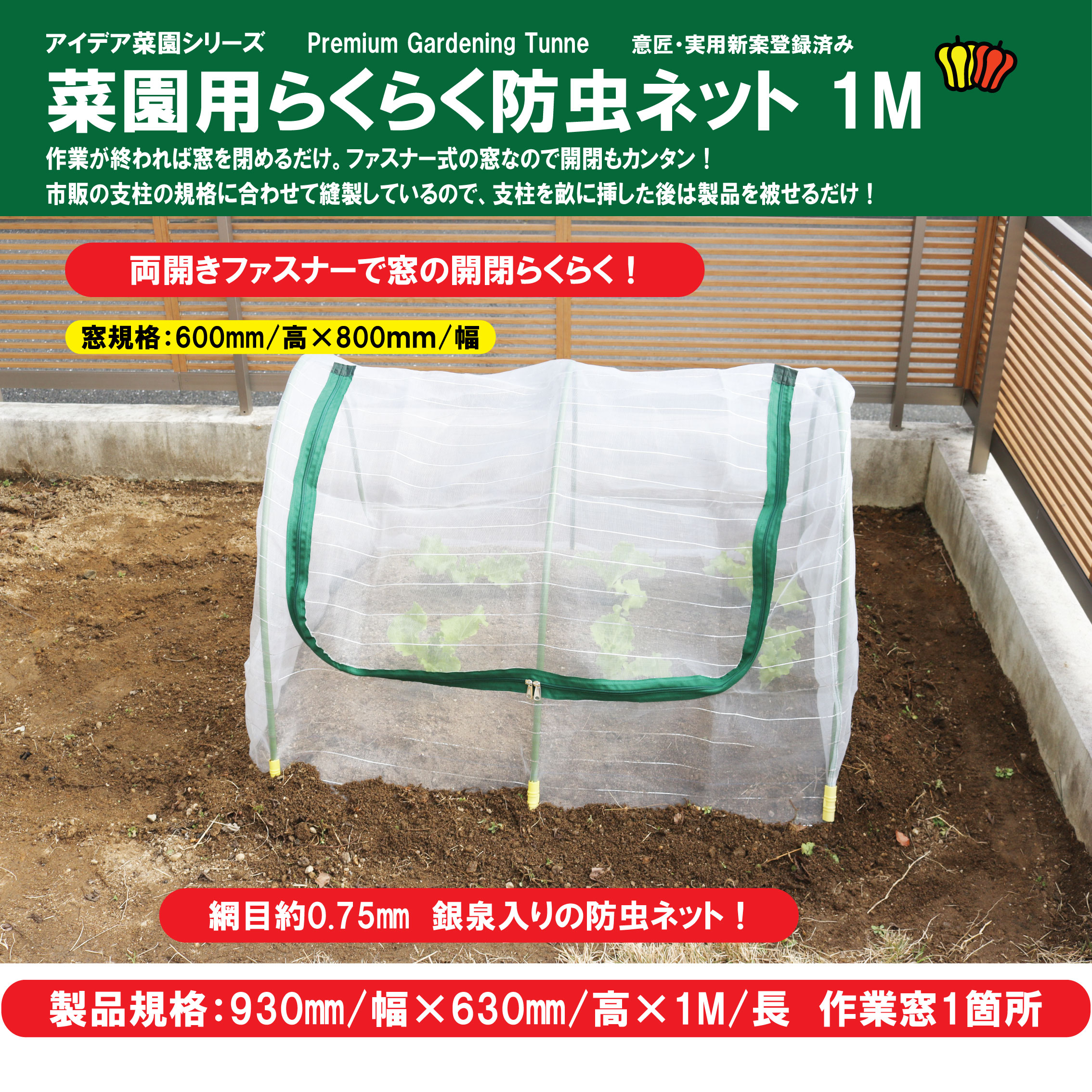 アイデア菜園シリーズ Premium Gardening Tunne 意匠・実用新案登録済み

菜園用らくらく防虫ネット 1M

作業が終われば窓を閉めるだけ。ファスナー式の窓なので開閉もカンタン！
市販の支柱の規格に合わせて縫製しているので、支柱を畝に挿した後は製品を被せるだけ！

両開きファスナーで窓の開閉らくらく！

窓規格：600㎜/高×800㎜/幅

網目約0.75㎜ 銀泉入りの防虫ネット！

製品規格：930㎜/幅×630㎜/高×1M/長 作業窓1箇所